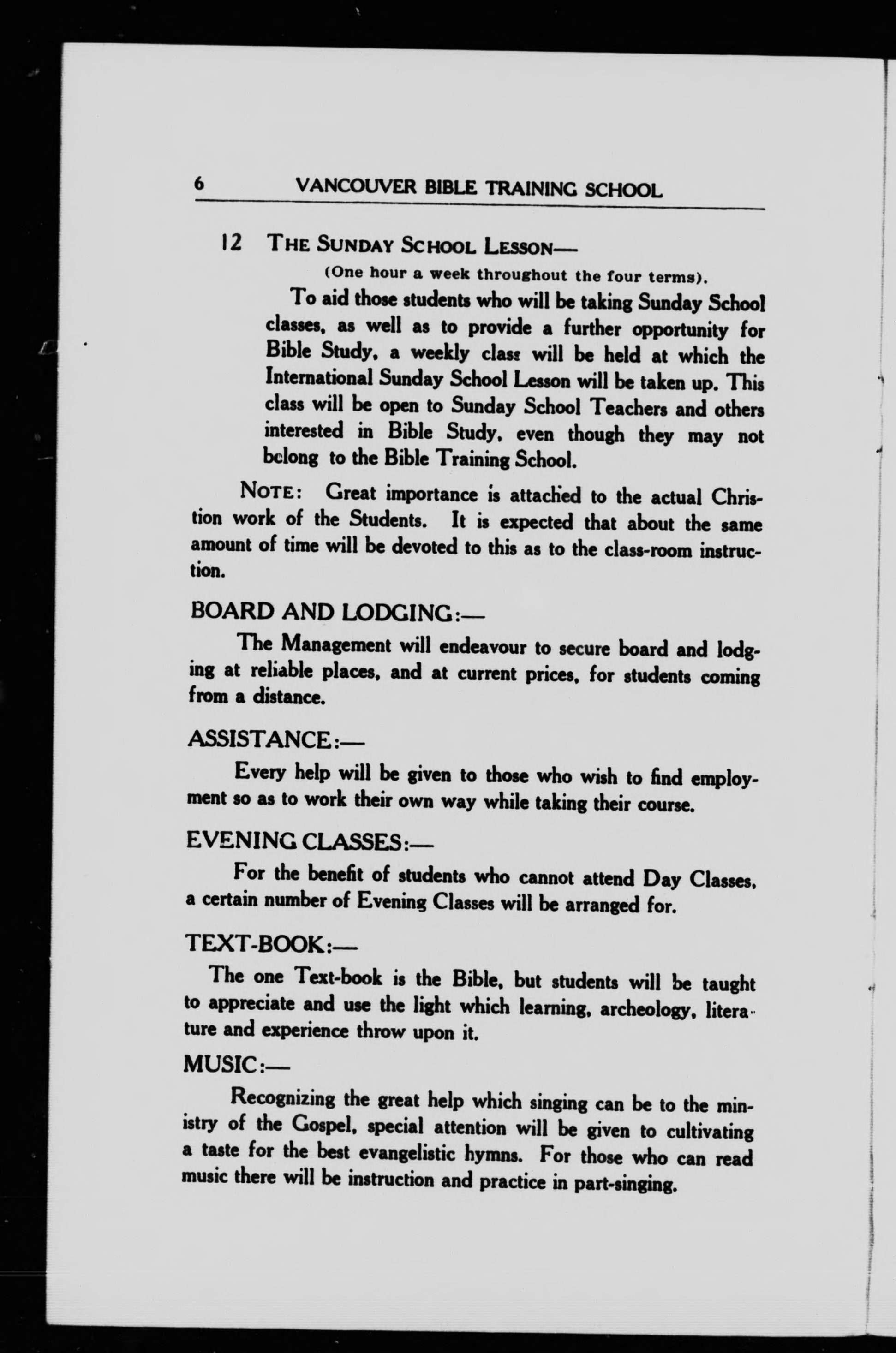 6 VANCOUVER BIBLE TRAINING SCHOOL

12 THE SUNDAY SCHOOL LESSON—

(One hour a week throughout the four terms).

To aid those students who will be taking Sunday School classes, as well as to provide a further opportunity for Bible Study, a weekly class will be held at which the International Sunday School Lesson will be taken up. This class will be open to Sunday School Teachers and others interested in Bible Study, even though they may not belong to the Bible Training School.

NOTE: Great importance is attached to the actual Christion work of the Students. It is expected that about the same amount of time will be devoted to this as to the class-room instruction.

BOARD AND LODGING:—

The Management will endeavour to secure board and lodging at reliable places, and at current prices, for students coming from a distance.

ASSISTANCE:—

Every help will be given to those who wish to find employment so as to work their own way while taking their course.

EVENING CLASSES:—

For the benefit of students who cannot attend Day Classes, a certain number of Evening Classes will be arranged for.

TEXT-BOOK:—

The one Text-book is the Bible, but students will be taught to appreciate and use the light which learning, archeology, literature and experience throw upon it.

MUSIC:—

Recognizing the great help which singing can be to the ministry of the Gospel, special attention will be given to cultivating a taste for the best evangelistic hymns. For those who can read music there will be instruction and practice in part-singing.